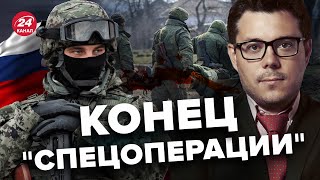 24 КАНАЛ

КОНЕЦ "СПЕЦОПЕРАЦИИ"